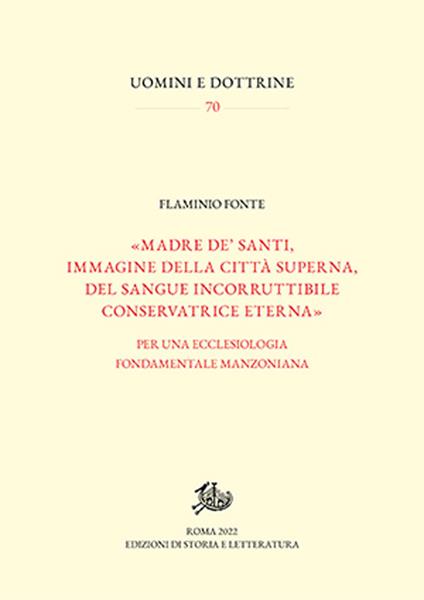 UOMINI E DOTTRINE

70

FLAMINIO FONTE

«MADRE DE' SANTI, IMMAGINE DELLA CITTÀ SUPERNA, DEL SANGUE INCORRUTTIBILE CONSERVATRICE ETERNA»

PER UNA ECCLESIOLOGIA FONDAMENTALE MANZONIANA

ROMA 2022
EDIZIONI DI STORIA E LETTERATURA